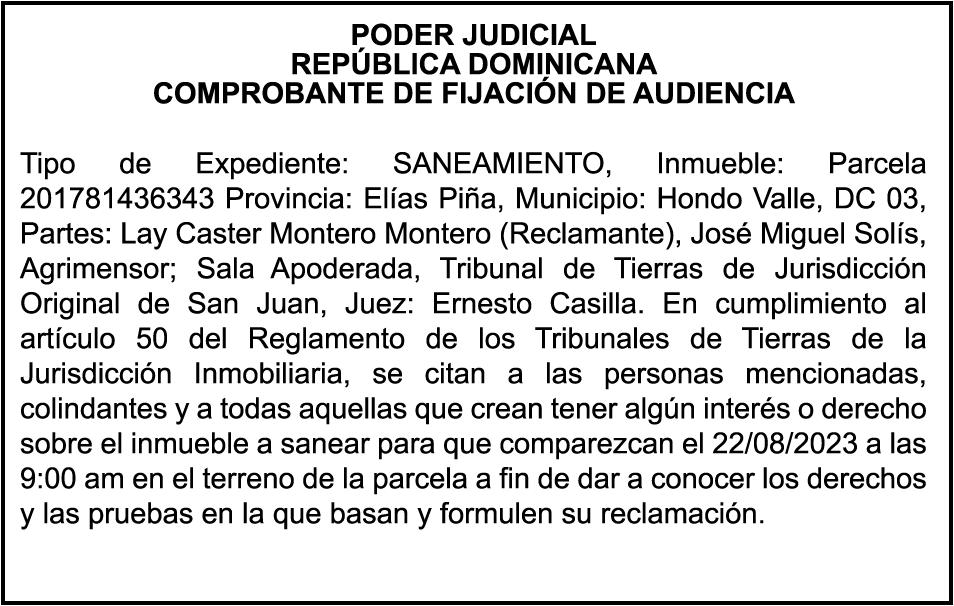 PODER JUDICIAL
REPÚBLICA DOMINICANA
COMPROBANTE DE FIJACIÓN DE AUDIENCIA

Tipo de Expediente: SANEAMIENTO, Inmueble: Parcela 201781436343 Provincia: Elías Piña, Municipio: Hondo Valle, DC 03, Partes: Lay Caster Montero Montero (Reclamante), José Miguel Solís, Agrimensor; Sala Apoderada, Tribunal de Tierras de Jurisdicción Original de San Juan, Juez: Ernesto Casilla. En cumplimiento al artículo 50 del Reglamento de los Tribunales de Tierras de la Jurisdicción Inmobiliaria, se citan a las personas mencionadas, colindantes y a todas aquellas que crean tener algún interés o derecho sobre el inmueble a sanear para que comparezcan el 22/08/2023 a las 9:00 am en el terreno de la parcela a fin de dar a conocer los derechos y las pruebas en la que basan y formulen su reclamación.